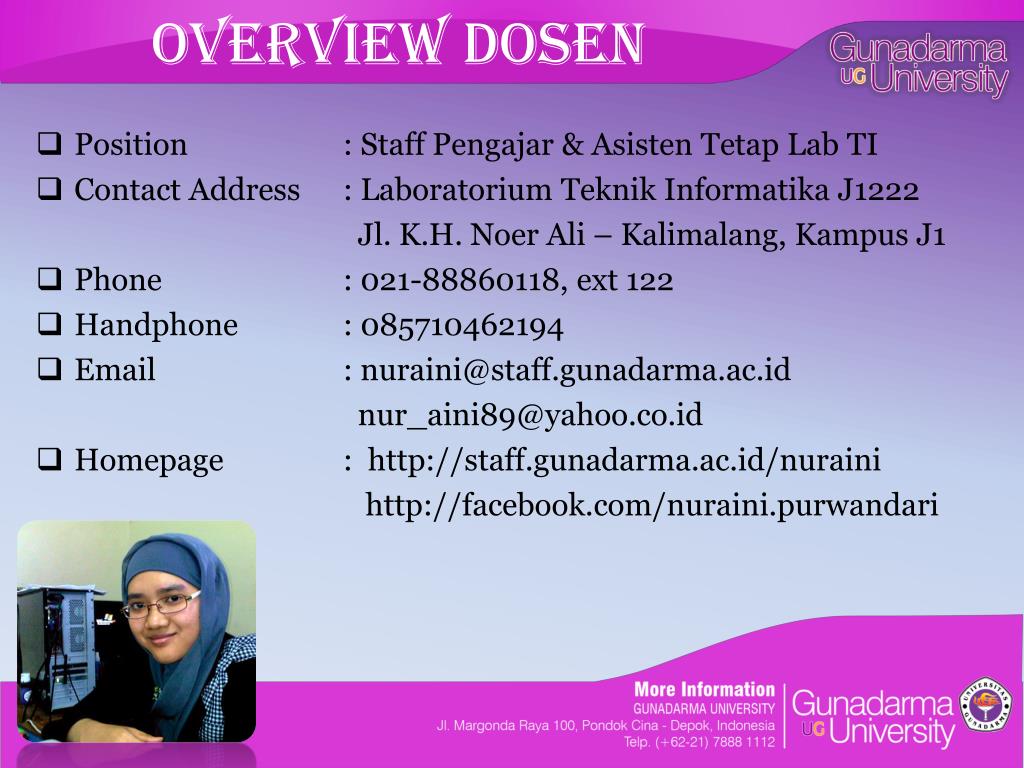 OVERVIEW DOSEN

Gunadarma UG University

❑ Position : Staff Pengajar & Asisten Tetap Lab TI
❑ Contact Address : Laboratorium Teknik Informatika J1222
Jl. K.H. Noer Ali – Kalimalang, Kampus J1
❑ Phone : 021-88860118, ext 122
❑ Handphone : 085710462194
❑ Email : nuraini@staff.gunadarma.ac.id
nur_aini89@yahoo.co.id
❑ Homepage : http://staff.gunadarma.ac.id/nuraini
http://facebook.com/nuraini.purwandari

More Information
GUNADARMA UNIVERSITY
Jl. Margonda Raya 100, Pondok Cina - Depok, Indonesia
Telp. (+62-21) 7888 1112

Gunadarma UG University

UNIVERSITAS GUNADARMA